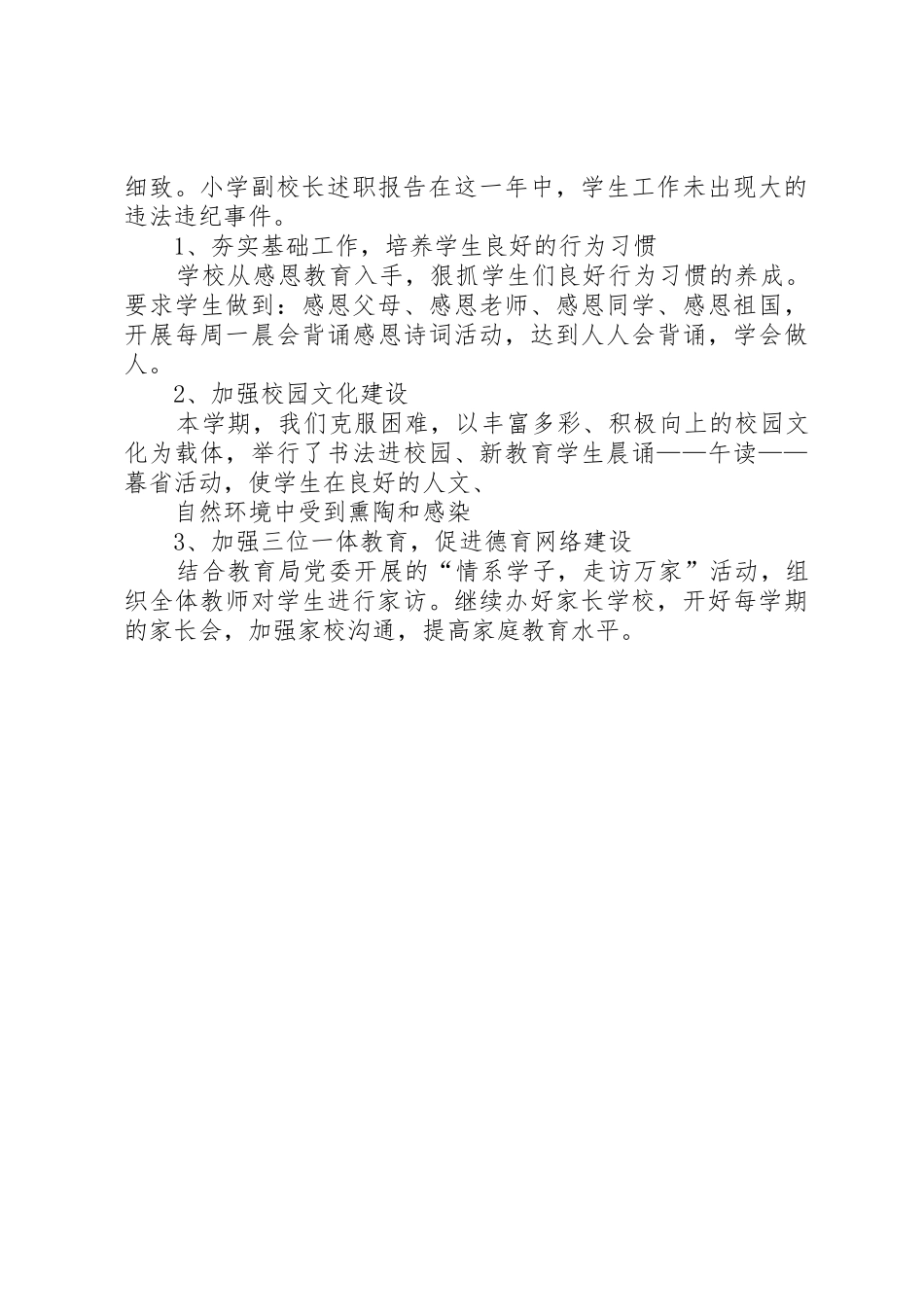 细致。小学副校长述职报告在这一年中，学生工作未出现大的违法违纪事件。

1、夯实基础工作，培养学生良好的行为习惯

学校从感恩教育入手，狠抓学生们良好行为习惯的养成。要求学生做到：感恩父母、感恩老师、感恩同学、感恩祖国，开展每周一晨会背诵感恩诗词活动，达到人人会背诵，学会做人。

2、加强校园文化建设

本学期，我们克服困难，以丰富多彩、积极向上的校园文化为载体，举行了书法进校园、新教育学生晨诵——午读——暮省活动，使学生在良好的人文、

自然环境中受到熏陶和感染

3、加强三位一体教育，促进德育网络建设

结合教育局党委开展的“情系学子，走访万家”活动，组织全体教师对学生进行家访。继续办好家长学校，开好每学期的家长会，加强家校沟通，提高家庭教育水平。